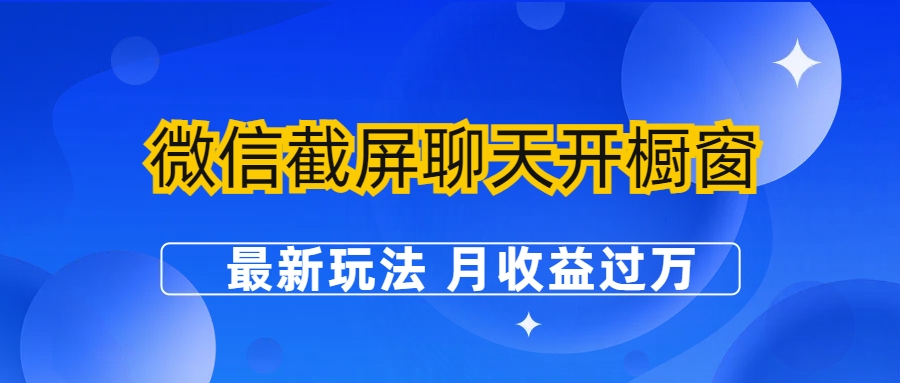 微信截屏聊天开橱窗

最新玩法 月收益过万